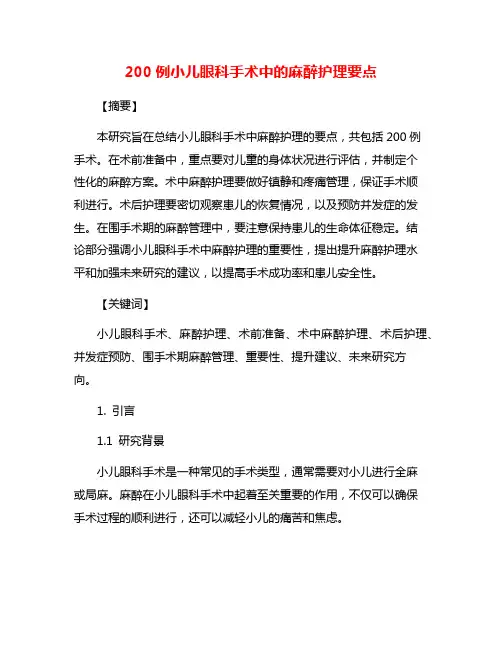 200 例小儿眼科手术中的麻醉护理要点

【摘要】

本研究旨在总结小儿眼科手术中麻醉护理的要点，共包括 200 例手术。在术前准备中，重点要对儿童的身体状况进行评估，并制定个性化的麻醉方案。术中麻醉护理要做好镇静和疼痛管理，保证手术顺利进行。术后护理要密切观察患儿的恢复情况，以及预防并发症的发生。在围手术期的麻醉管理中，要注意保持患儿的生命体征稳定。结论部分强调小儿眼科手术中麻醉护理的重要性，提出提升麻醉护理水平和加强未来研究的建议，以提高手术成功率和患儿安全性。

【关键词】

小儿眼科手术、麻醉护理、术前准备、术中麻醉护理、术后护理、并发症预防、围手术期麻醉管理、重要性、提升建议、未来研究方向。

1. 引言

1.1 研究背景

小儿眼科手术是一种常见的手术类型，通常需要对小儿进行全麻或局麻。麻醉在小儿眼科手术中起着至关重要的作用，不仅可以确保手术过程的顺利进行，还可以减轻小儿的痛苦和焦虑。